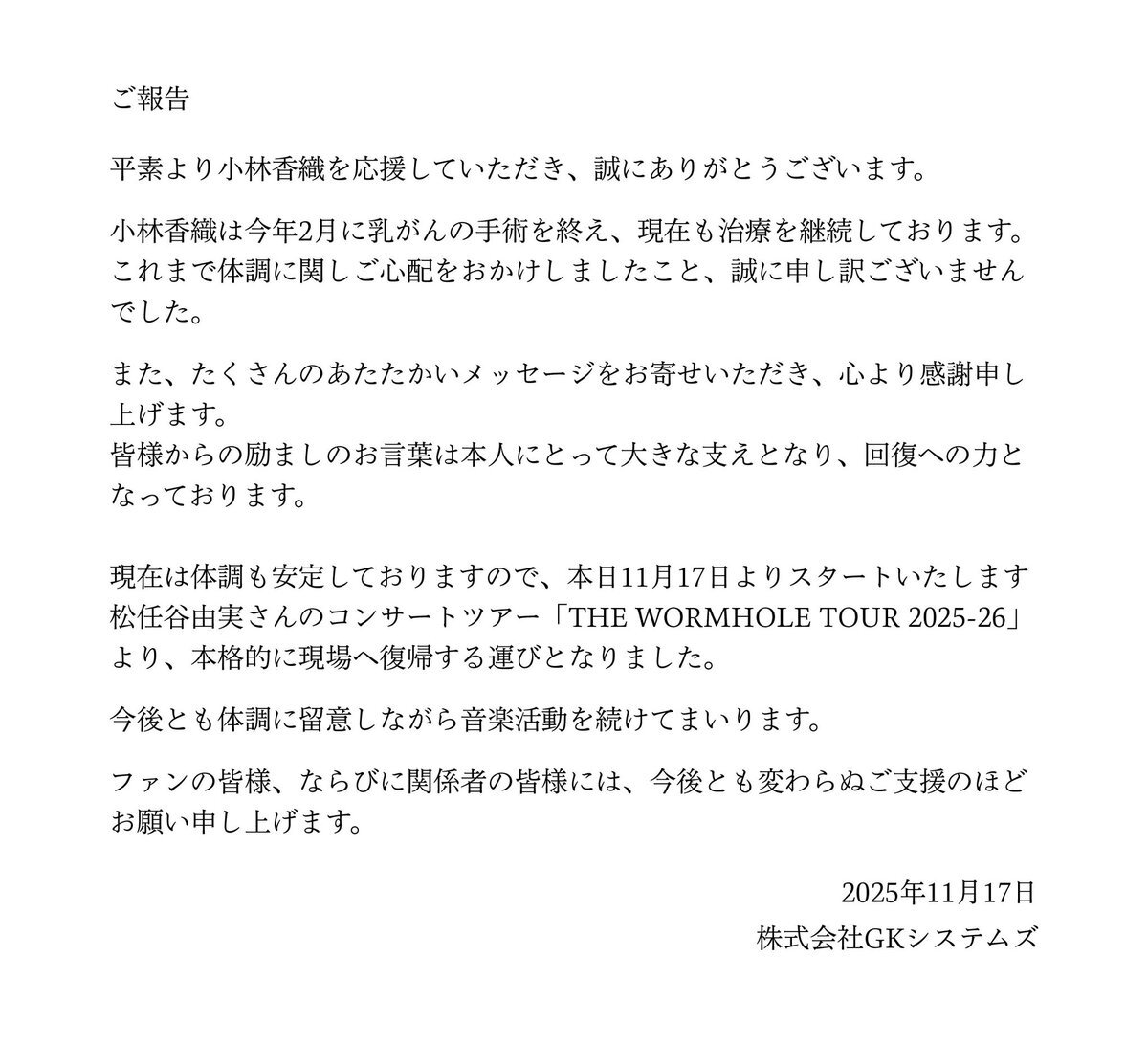 ご報告

平素より小林香織を応援していただき、誠にありがとうございます。

小林香織は今年2月に乳がんの手術を終え、現在も治療を継続しております。これまで体調に関しご心配をおかけしましたこと、誠に申し訳ございませんでした。

また、たくさんのあたたかいメッセージをお寄せいただき、心より感謝申し上げます。
皆様からの励ましのお言葉は本人にとって大きな支えとなり、回復への力となっております。

現在は体調も安定しておりますので、本日11月17日よりスタートいたします松任谷由実さんのコンサートツアー「THE WORMHOLE TOUR 2025-26」より、本格的に現場へ復帰する運びとなりました。

今後とも体調に留意しながら音楽活動を続けてまいります。

ファンの皆様、ならびに関係者の皆様には、今後とも変わらぬご支援のほどお願い申し上げます。

2025年11月17日
株式会社GKシステムズ